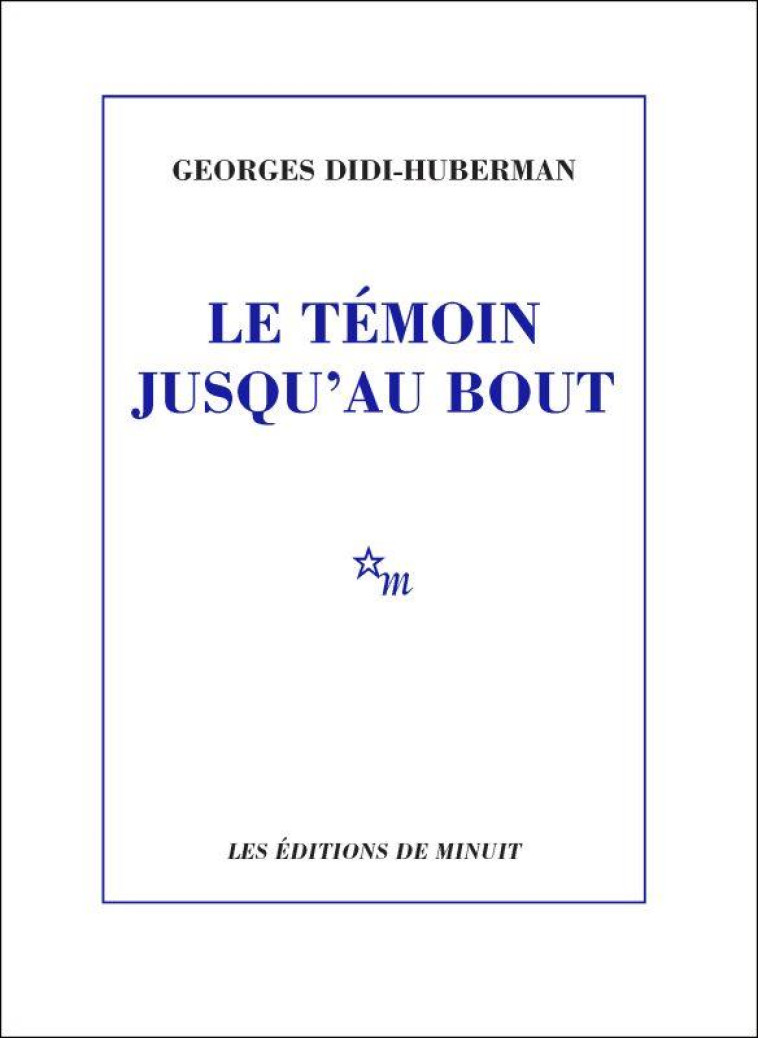 GEORGES DIDI-HUBERMAN

LE TÉMOIN JUSQU'AU BOUT

m

LES ÉDITIONS DE MINUIT